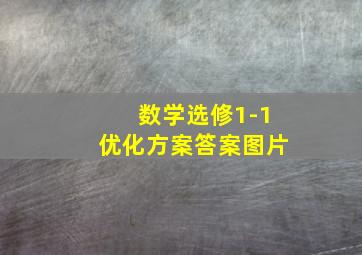 数学选修1-1
优化方案答案图片